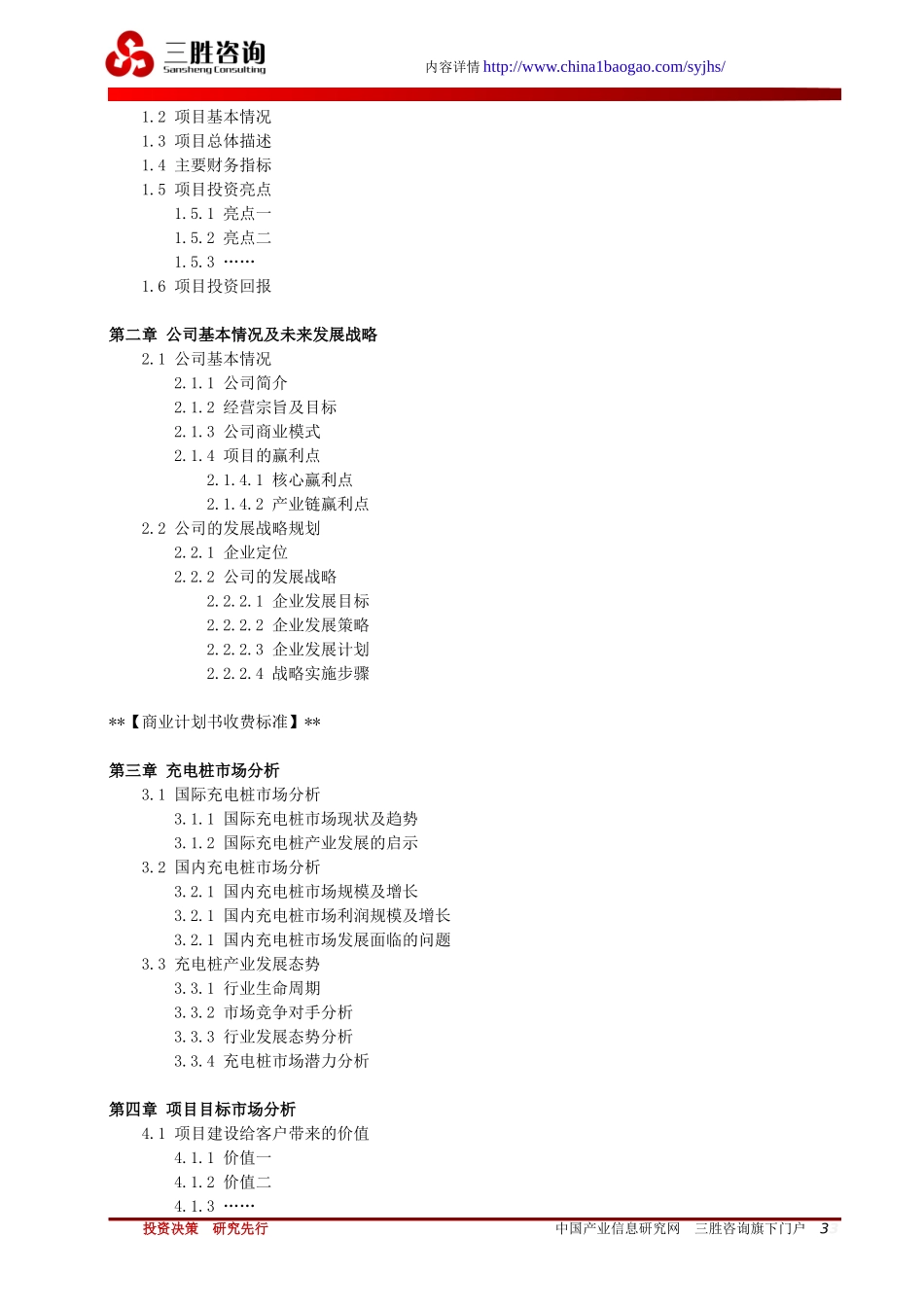 三胜咨询
Sansheng Consulting

内容详情 http://www.china1baogao.com/syjhs/

1.2 项目基本情况
1.3 项目总体描述
1.4 主要财务指标
1.5 项目投资亮点
1.5.1 亮点一
1.5.2 亮点二
1.5.3 ……
1.6 项目投资回报

第二章 公司基本情况及未来发展战略
2.1 公司基本情况
2.1.1 公司简介
2.1.2 经营宗旨及目标
2.1.3 公司商业模式
2.1.4 项目的赢利点
2.1.4.1 核心赢利点
2.1.4.2 产业链赢利点
2.2 公司的发展战略规划
2.2.1 企业定位
2.2.2 公司的发展战略
2.2.2.1 企业发展目标
2.2.2.2 企业发展策略
2.2.2.3 企业发展计划
2.2.2.4 战略实施步骤

**【商业计划书收费标准】**

第三章 充电桩市场分析
3.1 国际充电桩市场分析
3.1.1 国际充电桩市场现状及趋势
3.1.2 国际充电桩产业发展的启示
3.2 国内充电桩市场分析
3.2.1 国内充电桩市场规模及增长
3.2.1 国内充电桩市场利润规模及增长
3.2.1 国内充电桩市场发展面临的问题
3.3 充电桩产业发展态势
3.3.1 行业生命周期
3.3.2 市场竞争对手分析
3.3.3 行业发展态势分析
3.3.4 充电桩市场潜力分析

第四章 项目目标市场分析
4.1 项目建设给客户带来的价值
4.1.1 价值一
4.1.2 价值二
4.1.3 ……

投资决策 研究先行

中国产业信息研究网 三胜咨询旗下门户 3